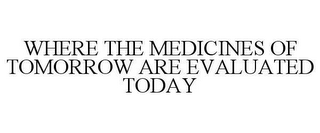 WHERE THE MEDICINES OF TOMORROW ARE EVALUATED TODAY